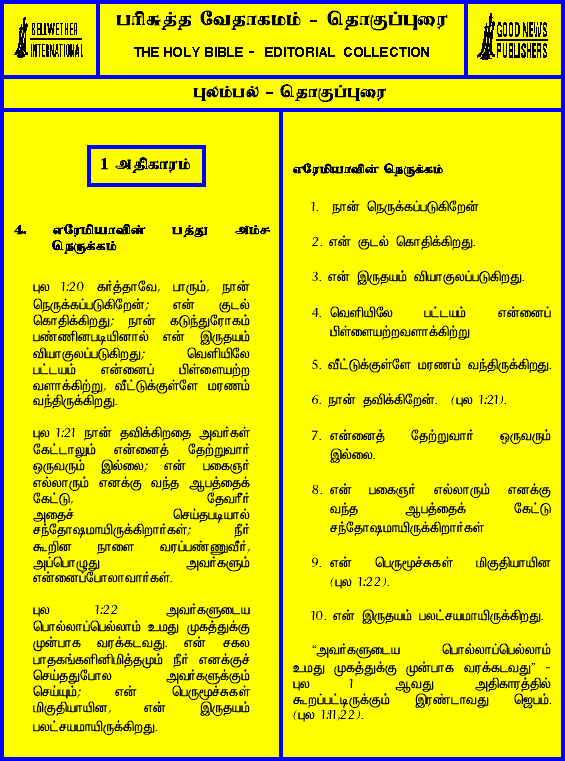 BELLWETHER INTERNATIONAL

பரிசுத்த வேதாகமம் - தொகுப்புரை

THE HOLY BIBLE - EDITORIAL COLLECTION

GOOD NEWS PUBLISHERS

புலம்பல் - தொகுப்புரை

1 அதிகாரம்

4. எரேமியாவின் பத்து அம்ச நெருக்கம்

புல 1:20 கர்த்தாவே, பாரும், நான் நெருக்கப்படுகிறேன்; என் குடல் கொதிக்கிறது; நான் கடுந்துரோகம் பண்ணினபடியினால் என் இருதயம் வியாகுலப்படுகிறது; வெளியிலே பட்டயம் என்னைப் பிள்ளையற்ற வளாக்கிற்று, வீட்டுக்குள்ளே மரணம் வந்திருக்கிறது.

புல 1:21 நான் தவிக்கிறதை அவர்கள் கேட்டாலும் என்னைத் தேற்றுவார் ஒருவரும் இல்லை; என் பகைஞர் எல்லாரும் எனக்கு வந்த ஆபத்தைக் கேட்டு, தேவரீர் அதைச் செய்தபடியால் சந்தோஷமாயிருக்கிறார்கள்; நீர் கூறின நாளை வரப்பண்ணுவீர், அப்பொழுது அவர்களும் என்னைப்போலாவார்கள்.

புல 1:22 அவர்களுடைய பொல்லாப்பெல்லாம் உமது முகத்துக்கு முன்பாக வரக்கடவது. என் சகல பாதகங்களினிமித்தமும் நீர் எனக்குச் செய்ததுபோல அவர்களுக்கும் செய்யும்; என் பெருமூச்சுகள் மிகுதியாயின, என் இருதயம் பலட்சயமாயிருக்கிறது.

எரேமியாவின் நெருக்கம்

1. நான் நெருக்கப்படுகிறேன்

2. என் குடல் கொதிக்கிறது.

3. என் இருதயம் வியாகுலப்படுகிறது.

4. வெளியிலே பட்டயம் என்னைப் பிள்ளையற்றவளாக்கிற்று

5. வீட்டுக்குள்ளே மரணம் வந்திருக்கிறது.

6. நான் தவிக்கிறேன். (புல 1:21).

7. என்னைத் தேற்றுவார் ஒருவரும் இல்லை.

8. என் பகைஞர் எல்லாரும் எனக்கு வந்த ஆபத்தைக் கேட்டு சந்தோஷமாயிருக்கிறார்கள்

9. என் பெருமூச்சுகள் மிகுதியாயின (புல 1:22).

10. என் இருதயம் பலட்சயமாயிருக்கிறது.

"அவர்களுடைய பொல்லாப்பெல்லாம் உமது முகத்துக்கு முன்பாக வரக்கடவது" - புல 1 ஆவது அதிகாரத்தில் கூறப்பட்டிருக்கும் இரண்டாவது ஜெபம். (புல 1:11,22).